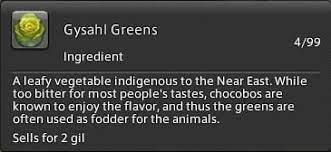 Gysahl Greens

4/99

Ingredient

A leafy vegetable indigenous to the Near East. While too bitter for most people's tastes, chocobos are known to enjoy the flavor, and thus the greens are often used as fodder for the animals.

Sells for 2 gil